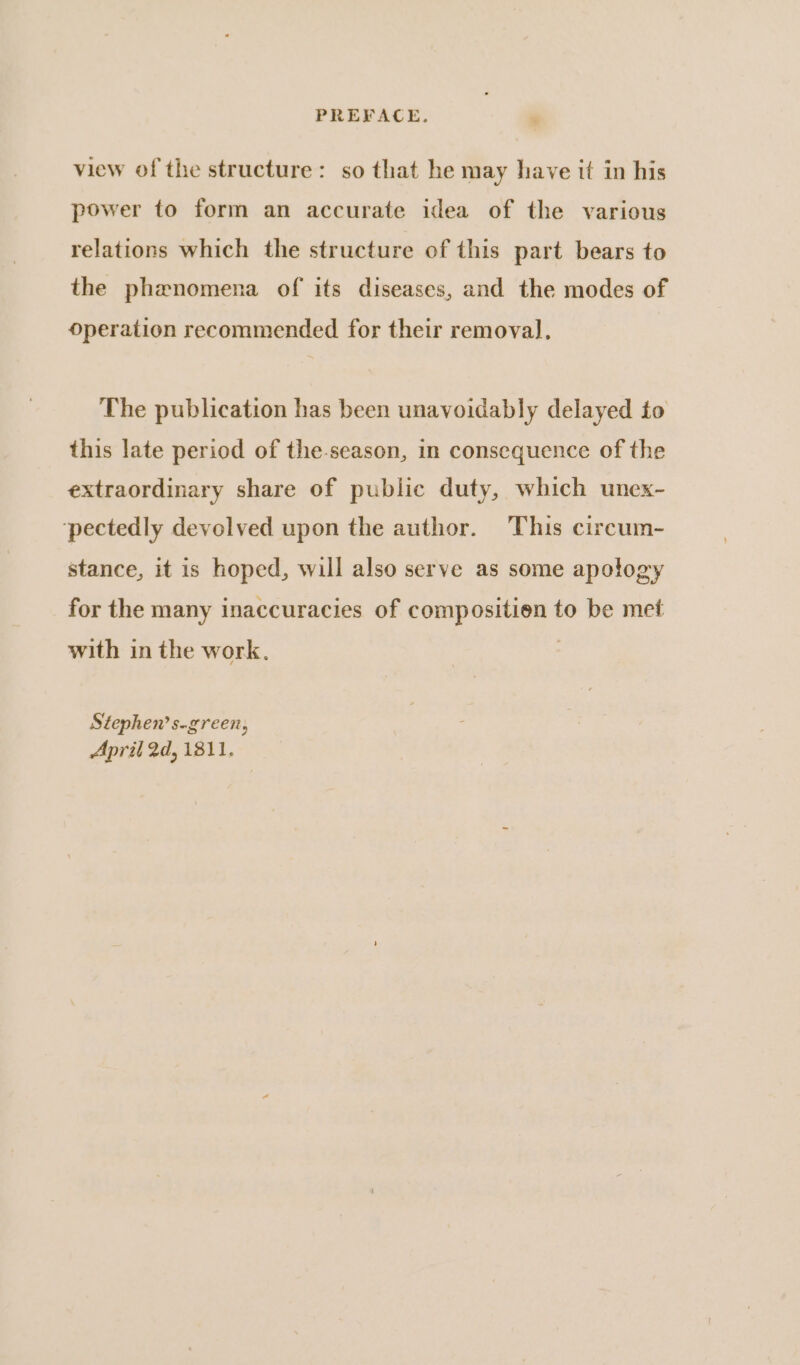 PREFACE.

view of the structure: so that he may have it in his power to form an accurate idea of the various relations which the structure of this part bears to the phænomena of its diseases, and the modes of operation recommended for their removal.

The publication has been unavoidably delayed to this late period of the season, in consequence of the extraordinary share of public duty, which unexpectedly devolved upon the author. This circumstance, it is hoped, will also serve as some apology for the many inaccuracies of composition to be met with in the work.

Stephen's-green,
April 2d, 1811.